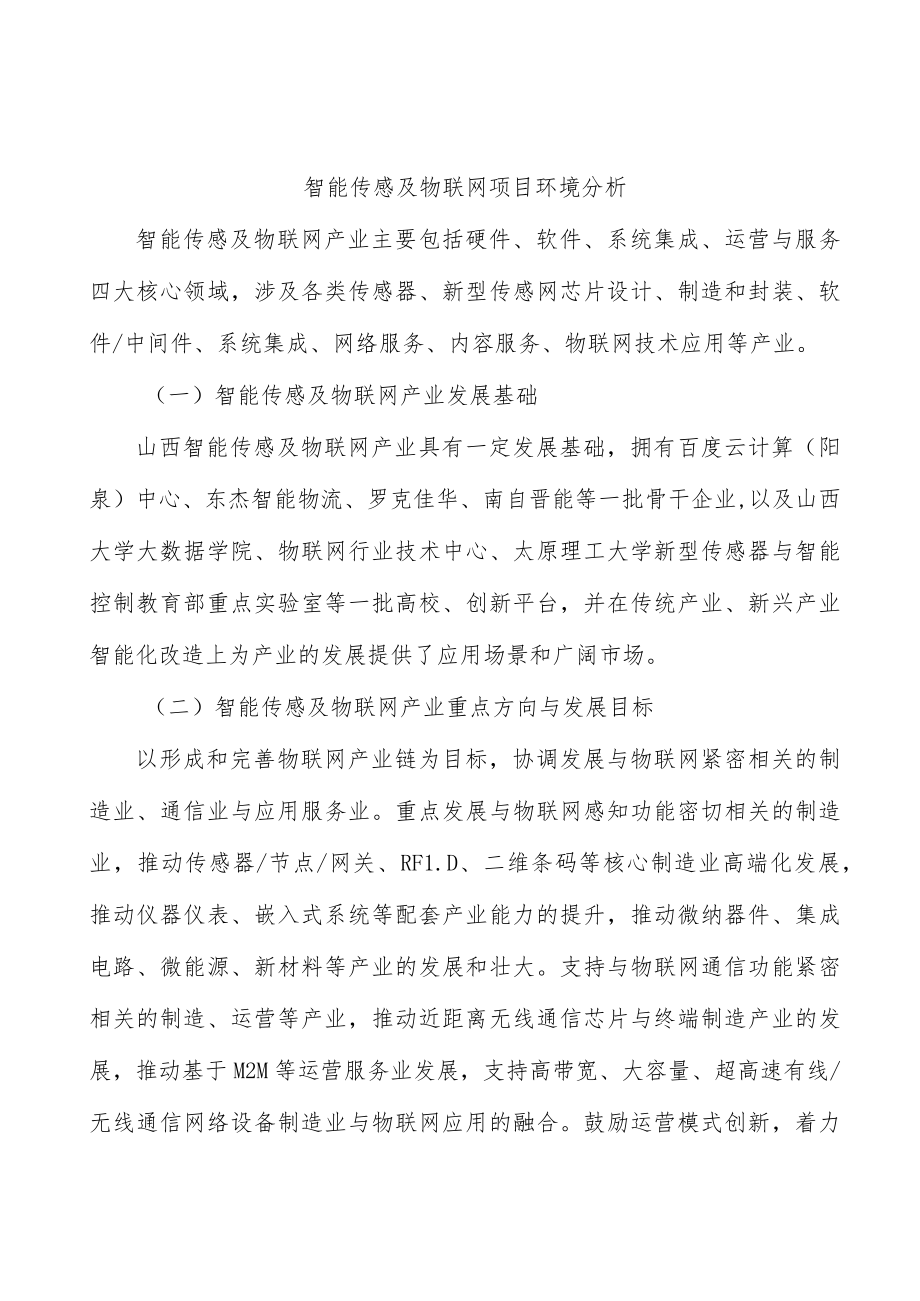 智能传感及物联网项目环境分析

智能传感及物联网产业主要包括硬件、软件、系统集成、运营与服务四大核心领域，涉及各类传感器、新型传感网芯片设计、制造和封装、软件/中间件、系统集成、网络服务、内容服务、物联网技术应用等产业。

（一）智能传感及物联网产业发展基础

山西智能传感及物联网产业具有一定发展基础，拥有百度云计算（阳泉）中心、东杰智能物流、罗克佳华、南自晋能等一批骨干企业,以及山西大学大数据学院、物联网行业技术中心、太原理工大学新型传感器与智能控制教育部重点实验室等一批高校、创新平台，并在传统产业、新兴产业智能化改造上为产业的发展提供了应用场景和广阔市场。

（二）智能传感及物联网产业重点方向与发展目标

以形成和完善物联网产业链为目标，协调发展与物联网紧密相关的制造业、通信业与应用服务业。重点发展与物联网感知功能密切相关的制造业，推动传感器/节点/网关、RF1.D、二维条码等核心制造业高端化发展，推动仪器仪表、嵌入式系统等配套产业能力的提升，推动微纳器件、集成电路、微能源、新材料等产业的发展和壮大。支持与物联网通信功能紧密相关的制造、运营等产业，推动近距离无线通信芯片与终端制造产业的发展，推动基于M2M等运营服务业发展，支持高带宽、大容量、超高速有线/无线通信网络设备制造业与物联网应用的融合。鼓励运营模式创新，着力